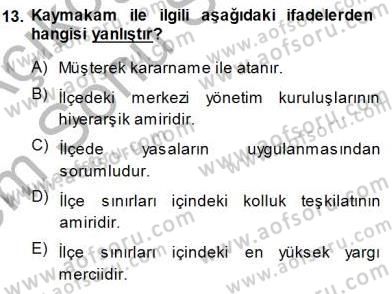 13. Kaymakam ile ilgili aşağıdaki ifadelerden hangisi yanlıştır?

A) Müşterek kararname ile atanır.

B) İlçedeki merkezi yönetim kuruluşlarının hiyerarşik amiridir.

C) İlçede yasaların uygulanmasından sorumludur.

D) İlçe sınırları içindeki kolluk teşkilatının amiridir.

E) İlçe sınırları içindeki en yüksek yargı merciidir.

www.aofsoru.com